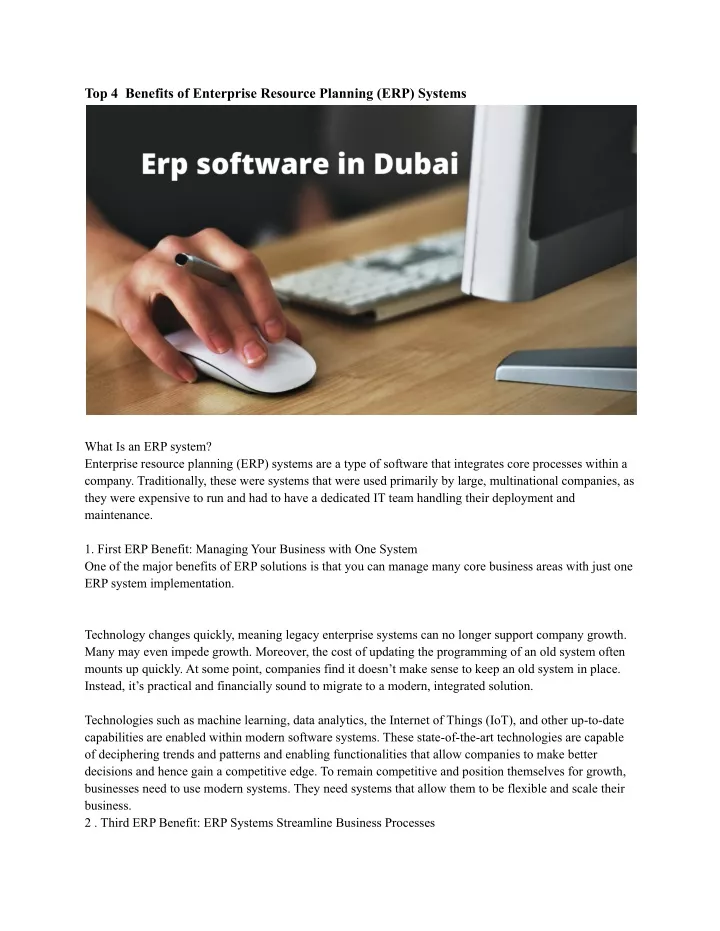 Top 4  Benefits of Enterprise Resource Planning (ERP) Systems

Erp software in Dubai

What Is an ERP system?
Enterprise resource planning (ERP) systems are a type of software that integrates core processes within a company. Traditionally, these were systems that were used primarily by large, multinational companies, as they were expensive to run and had to have a dedicated IT team handling their deployment and maintenance.

1. First ERP Benefit: Managing Your Business with One System
One of the major benefits of ERP solutions is that you can manage many core business areas with just one ERP system implementation.

Technology changes quickly, meaning legacy enterprise systems can no longer support company growth. Many may even impede growth. Moreover, the cost of updating the programming of an old system often mounts up quickly. At some point, companies find it doesn't make sense to keep an old system in place. Instead, it's practical and financially sound to migrate to a modern, integrated solution.

Technologies such as machine learning, data analytics, the Internet of Things (IoT), and other up-to-date capabilities are enabled within modern software systems. These state-of-the-art technologies are capable of deciphering trends and patterns and enabling functionalities that allow companies to make better decisions and hence gain a competitive edge. To remain competitive and position themselves for growth, businesses need to use modern systems. They need systems that allow them to be flexible and scale their business.
2 . Third ERP Benefit: ERP Systems Streamline Business Processes